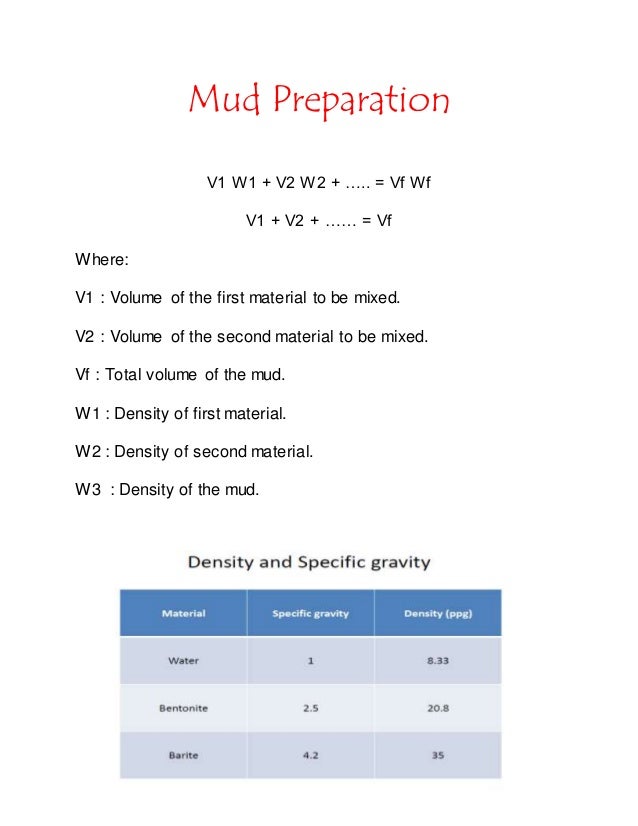 Mud Preparation

V1 W1 + V2 W2 + ….. = Vf Wf

V1 + V2 + …… = Vf

Where:

V1 : Volume of the first material to be mixed.

V2 : Volume of the second material to be mixed.

Vf : Total volume of the mud.

W1 : Density of first material.

W2 : Density of second material.

W3 : Density of the mud.

Density and Specific gravity

| Material | Specific gravity | Density (ppg) |
|---|---|---|
| Water | 1 | 8.33 |
| Bentonite | 2.5 | 20.8 |
| Barite | 4.2 | 35 |